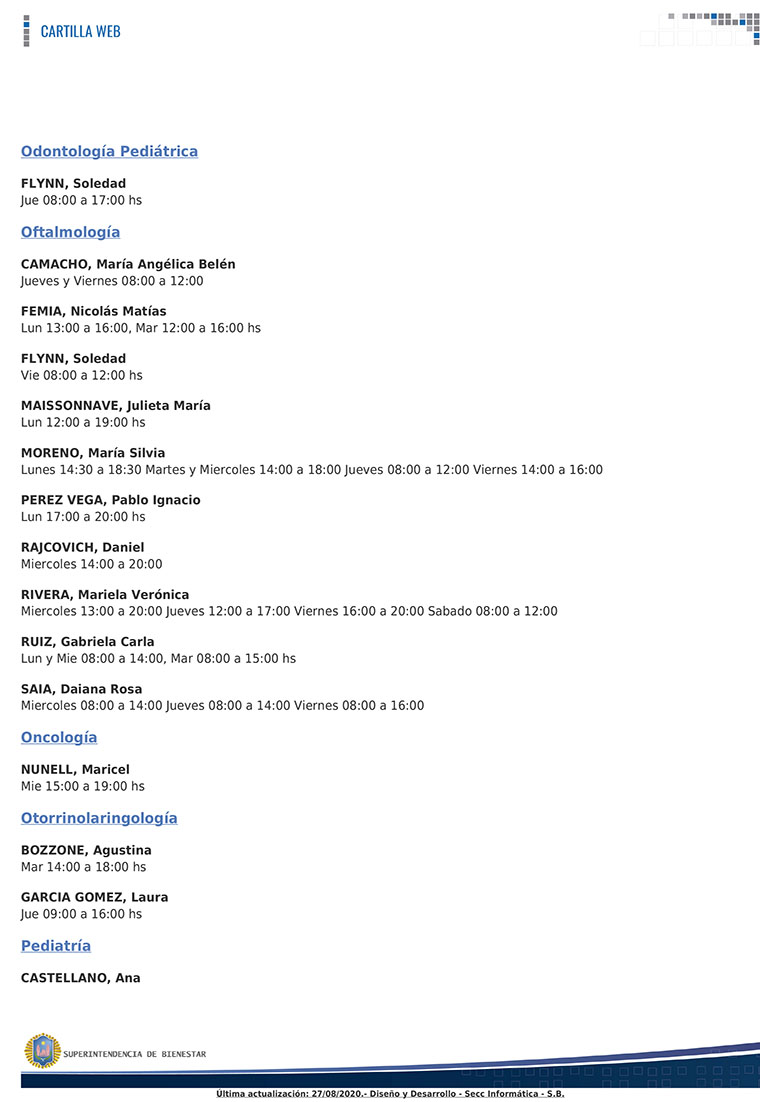 CARTILLA WEB

Odontología Pediátrica

FLYNN, Soledad
Jue 08:00 a 17:00 hs

Oftalmología

CAMACHO, María Angélica Belén
Jueves y Viernes 08:00 a 12:00

FEMIA, Nicolás Matías
Lun 13:00 a 16:00, Mar 12:00 a 16:00 hs

FLYNN, Soledad
Vie 08:00 a 12:00 hs

MAISSONNAVE, Julieta María
Lun 12:00 a 19:00 hs

MORENO, María Silvia
Lunes 14:30 a 18:30 Martes y Miercoles 14:00 a 18:00 Jueves 08:00 a 12:00 Viernes 14:00 a 16:00

PEREZ VEGA, Pablo Ignacio
Lun 17:00 a 20:00 hs

RAJCOVICH, Daniel
Miercoles 14:00 a 20:00

RIVERA, Mariela Verónica
Miercoles 13:00 a 20:00 Jueves 12:00 a 17:00 Viernes 16:00 a 20:00 Sabado 08:00 a 12:00

RUIZ, Gabriela Carla
Lun y Mie 08:00 a 14:00, Mar 08:00 a 15:00 hs

SAIA, Daiana Rosa
Miercoles 08:00 a 14:00 Jueves 08:00 a 14:00 Viernes 08:00 a 16:00

Oncología

NUNELL, Maricel
Mie 15:00 a 19:00 hs

Otorrinolaringología

BOZZONE, Agustina
Mar 14:00 a 18:00 hs

GARCIA GOMEZ, Laura
Jue 09:00 a 16:00 hs

Pediatría

CASTELLANO, Ana

SUPERINTENDENCIA DE BIENESTAR

Última actualización: 27/08/2020.- Diseño y Desarrollo - Secc Informática - S.B.